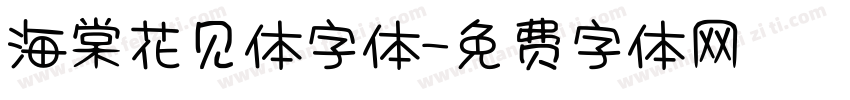 海棠花见体字体-免费字体网